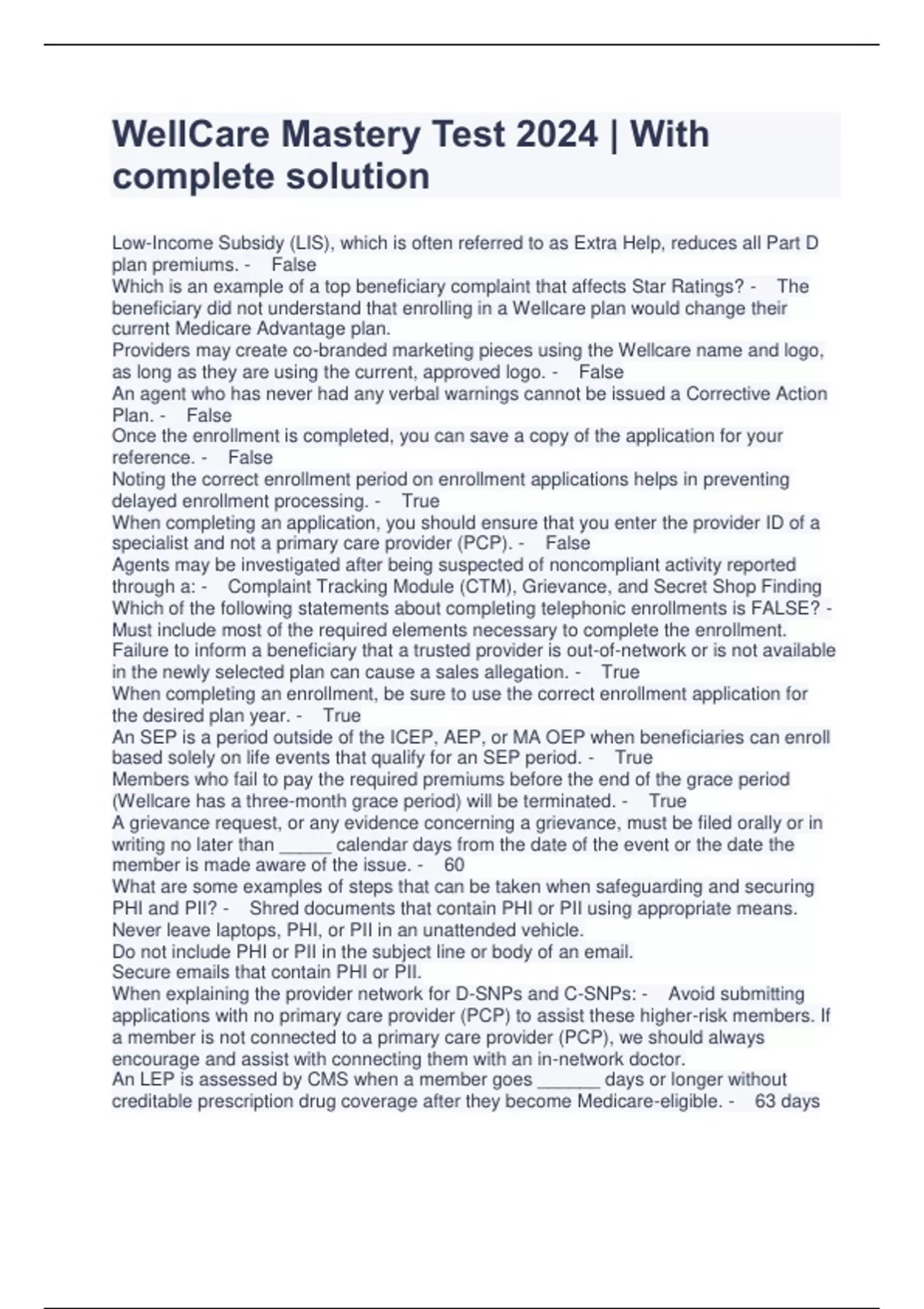 WellCare Mastery Test 2024 | With complete solution

Low-Income Subsidy (LIS), which is often referred to as Extra Help, reduces all Part D plan premiums. - False
Which is an example of a top beneficiary complaint that affects Star Ratings? - The beneficiary did not understand that enrolling in a Wellcare plan would change their current Medicare Advantage plan.
Providers may create co-branded marketing pieces using the Wellcare name and logo, as long as they are using the current, approved logo. - False
An agent who has never had any verbal warnings cannot be issued a Corrective Action Plan. - False
Once the enrollment is completed, you can save a copy of the application for your reference. - False
Noting the correct enrollment period on enrollment applications helps in preventing delayed enrollment processing. - True
When completing an application, you should ensure that you enter the provider ID of a specialist and not a primary care provider (PCP). - False
Agents may be investigated after being suspected of noncompliant activity reported through a: - Complaint Tracking Module (CTM), Grievance, and Secret Shop Finding
Which of the following statements about completing telephonic enrollments is FALSE? - Must include most of the required elements necessary to complete the enrollment.
Failure to inform a beneficiary that a trusted provider is out-of-network or is not available in the newly selected plan can cause a sales allegation. - True
When completing an enrollment, be sure to use the correct enrollment application for the desired plan year. - True
An SEP is a period outside of the ICEP, AEP, or MA OEP when beneficiaries can enroll based solely on life events that qualify for an SEP period. - True
Members who fail to pay the required premiums before the end of the grace period (Wellcare has a three-month grace period) will be terminated. - True
A grievance request, or any evidence concerning a grievance, must be filed orally or in writing no later than _____ calendar days from the date of the event or the date the member is made aware of the issue. - 60
What are some examples of steps that can be taken when safeguarding and securing PHI and PII? - Shred documents that contain PHI or PII using appropriate means.
Never leave laptops, PHI, or PII in an unattended vehicle.
Do not include PHI or PII in the subject line or body of an email.
Secure emails that contain PHI or PII.
When explaining the provider network for D-SNPs and C-SNPs: - Avoid submitting applications with no primary care provider (PCP) to assist these higher-risk members. If a member is not connected to a primary care provider (PCP), we should always encourage and assist with connecting them with an in-network doctor.
An LEP is assessed by CMS when a member goes ______ days or longer without creditable prescription drug coverage after they become Medicare-eligible. - 63 days